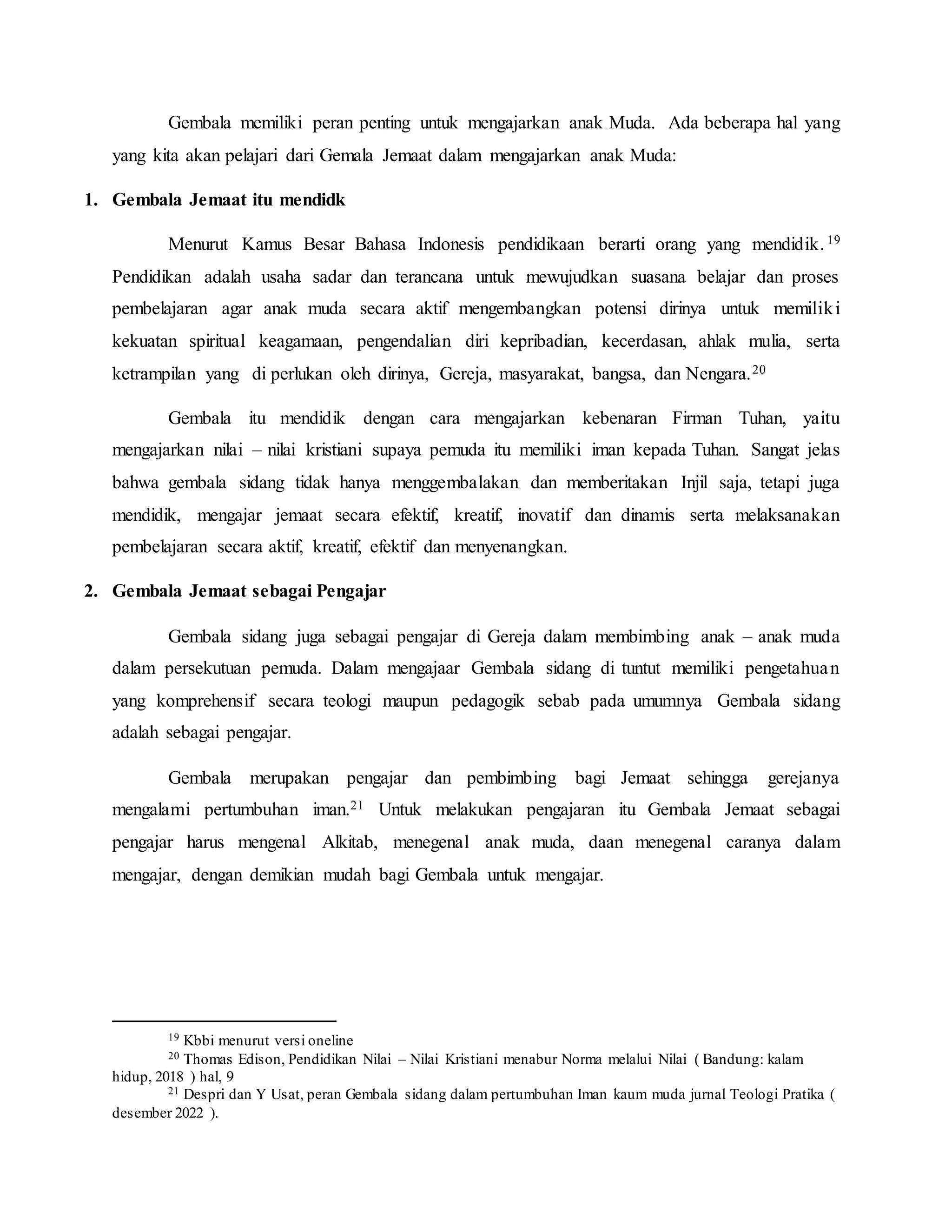 Gembala memiliki peran penting untuk mengajarkan anak Muda. Ada beberapa hal yang yang kita akan pelajari dari Gemala Jemaat dalam mengajarkan anak Muda:

1. Gembala Jemaat itu mendidk

Menurut Kamus Besar Bahasa Indonesis pendidikaan berarti orang yang mendidik.$^{19}$ Pendidikan adalah usaha sadar dan terancana untuk mewujudkan suasana belajar dan proses pembelajaran agar anak muda secara aktif mengembangkan potensi dirinya untuk memiliki kekuatan spiritual keagamaan, pengendalian diri kepribadian, kecerdasan, ahlak mulia, serta ketrampilan yang di perlukan oleh dirinya, Gereja, masyarakat, bangsa, dan Nengara.$^{20}$

Gembala itu mendidik dengan cara mengajarkan kebenaran Firman Tuhan, yaitu mengajarkan nilai – nilai kristiani supaya pemuda itu memiliki iman kepada Tuhan. Sangat jelas bahwa gembala sidang tidak hanya menggembalakan dan memberitakan Injil saja, tetapi juga mendidik, mengajar jemaat secara efektif, kreatif, inovatif dan dinamis serta melaksanakan pembelajaran secara aktif, kreatif, efektif dan menyenangkan.

2. Gembala Jemaat sebagai Pengajar

Gembala sidang juga sebagai pengajar di Gereja dalam membimbing anak – anak muda dalam persekutuan pemuda. Dalam mengajaar Gembala sidang di tuntut memiliki pengetahuan yang komprehensif secara teologi maupun pedagogik sebab pada umumnya Gembala sidang adalah sebagai pengajar.

Gembala merupakan pengajar dan pembimbing bagi Jemaat sehingga gerejanya mengalami pertumbuhan iman.$^{21}$ Untuk melakukan pengajaran itu Gembala Jemaat sebagai pengajar harus mengenal Alkitab, menegenal anak muda, daan menegenal caranya dalam mengajar, dengan demikian mudah bagi Gembala untuk mengajar.

$^{19}$ Kbbi menurut versi oneline
$^{20}$ Thomas Edison, Pendidikan Nilai – Nilai Kristiani menabur Norma melalui Nilai ( Bandung: kalam hidup, 2018 ) hal, 9
$^{21}$ Despri dan Y Usat, peran Gembala sidang dalam pertumbuhan Iman kaum muda jurnal Teologi Pratika ( desember 2022 ).